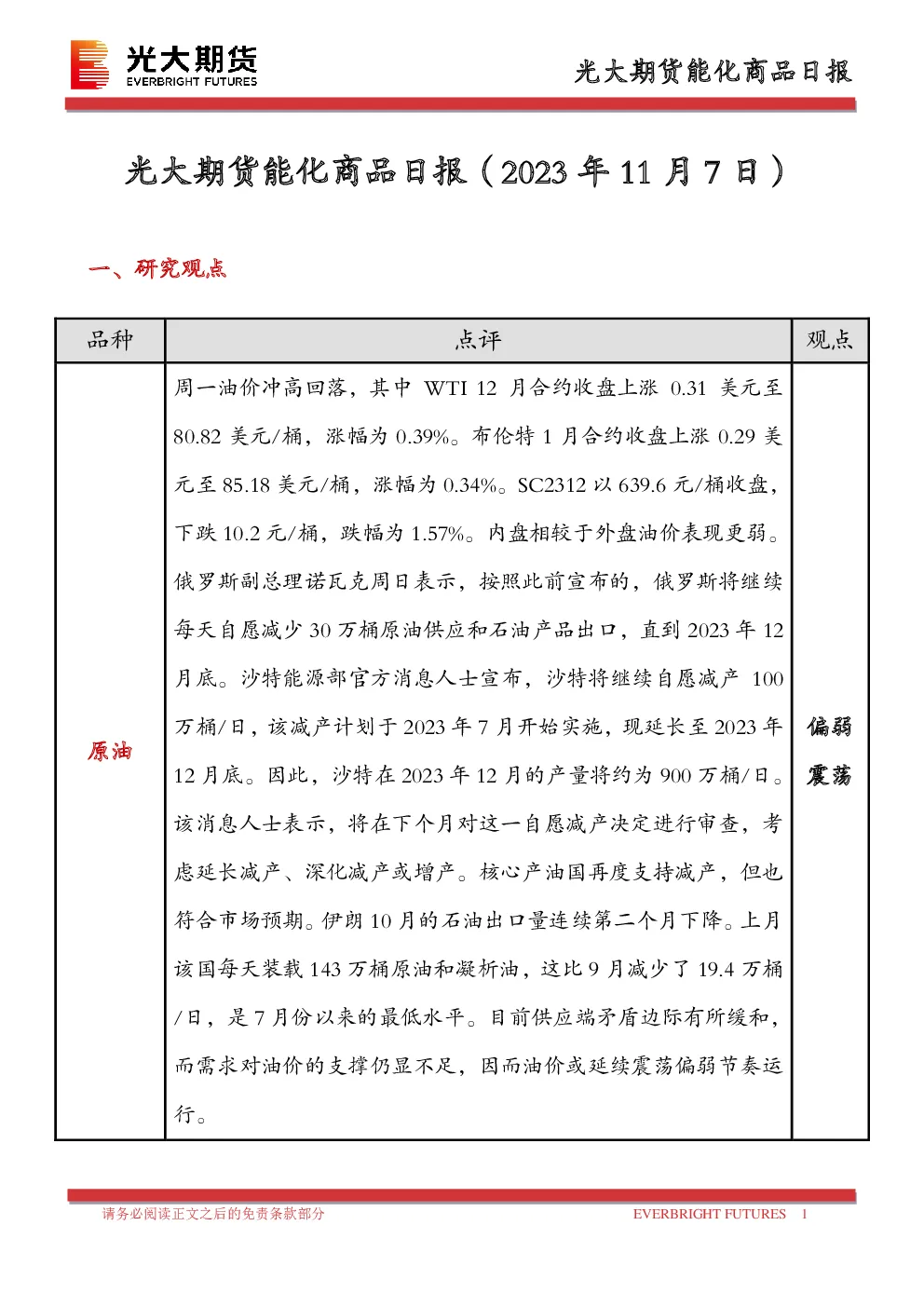 光大期货
EVERBRIGHT FUTURES

光大期货能化商品日报

光大期货能化商品日报（2023 年 11 月 7 日）

一、研究观点

| 品种 | 点评 | 观点 |
|---|---|---|
| 原油 | 周一油价冲高回落，其中 WTI 12 月合约收盘上涨 0.31 美元至 80.82 美元/桶，涨幅为 0.39%。布伦特 1 月合约收盘上涨 0.29 美元至 85.18 美元/桶，涨幅为 0.34%。SC2312 以 639.6 元/桶收盘，下跌 10.2 元/桶，跌幅为 1.57%。内盘相较于外盘油价表现更弱。俄罗斯副总理诺瓦克周日表示，按照此前宣布的，俄罗斯将继续每天自愿减少 30 万桶原油供应和石油产品出口，直到 2023 年 12 月底。沙特能源部官方消息人士宣布，沙特将继续自愿减产 100 万桶/日，该减产计划于 2023 年 7 月开始实施，现延长至 2023 年 12 月底。因此，沙特在 2023 年 12 月的产量将约为 900 万桶/日。该消息人士表示，将在下个月对这一自愿减产决定进行审查，考虑延长减产、深化减产或增产。核心产油国再度支持减产，但也符合市场预期。伊朗 10 月的石油出口量连续第二个月下降。上月该国每天装载 143 万桶原油和凝析油，这比 9 月减少了 19.4 万桶/日，是 7 月份以来的最低水平。目前供应端矛盾边际有所缓和，而需求对油价的支撑仍显不足，因而油价或延续震荡偏弱节奏运行。 | 偏弱震荡 |

请务必阅读正文之后的免责条款部分

EVERBRIGHT FUTURES 1